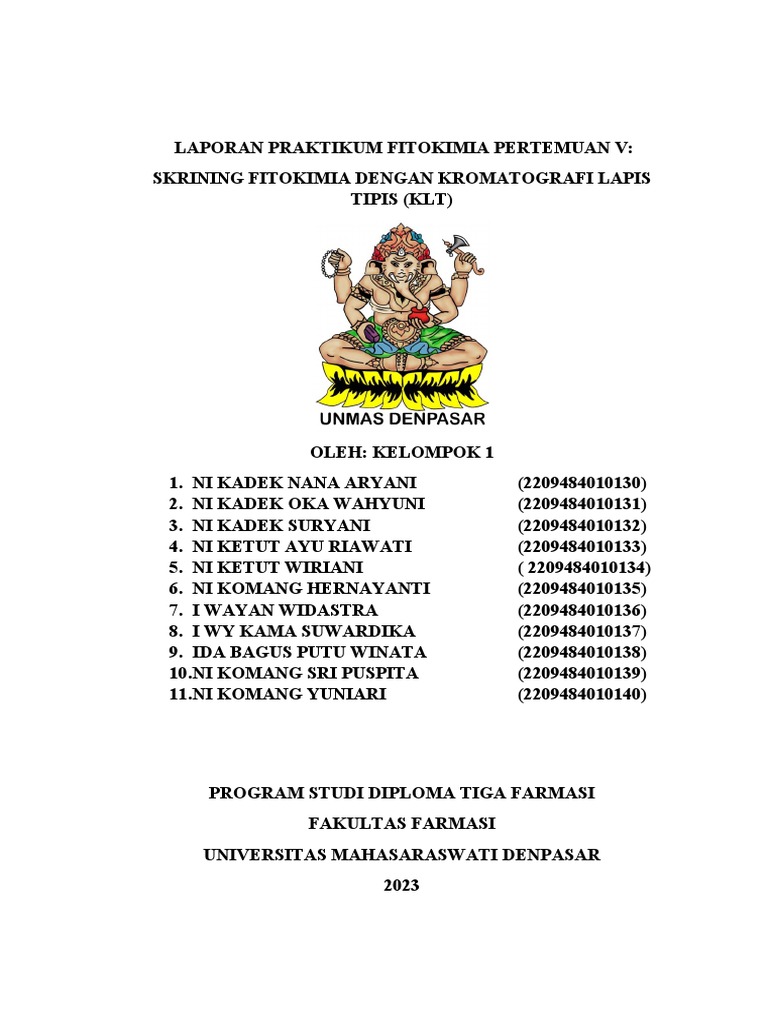 LAPORAN PRAKTIKUM FITOKIMIA PERTEMUAN V:

SKRINING FITOKIMIA DENGAN KROMATOGRAFI LAPIS TIPIS (KLT)

UNMAS DENPASAR

OLEH: KELOMPOK 1

1. NI KADEK NANA ARYANI (2209484010130)
2. NI KADEK OKA WAHYUNI (2209484010131)
3. NI KADEK SURYANI (2209484010132)
4. NI KETUT AYU RIAWATI (2209484010133)
5. NI KETUT WIRIANI ( 2209484010134)
6. NI KOMANG HERNAYANTI (2209484010135)
7. I WAYAN WIDASTRA (2209484010136)
8. I WY KAMA SUWARDIKA (2209484010137)
9. IDA BAGUS PUTU WINATA (2209484010138)
10.NI KOMANG SRI PUSPITA (2209484010139)
11.NI KOMANG YUNIARI (2209484010140)

PROGRAM STUDI DIPLOMA TIGA FARMASI

FAKULTAS FARMASI

UNIVERSITAS MAHASARASWATI DENPASAR

2023